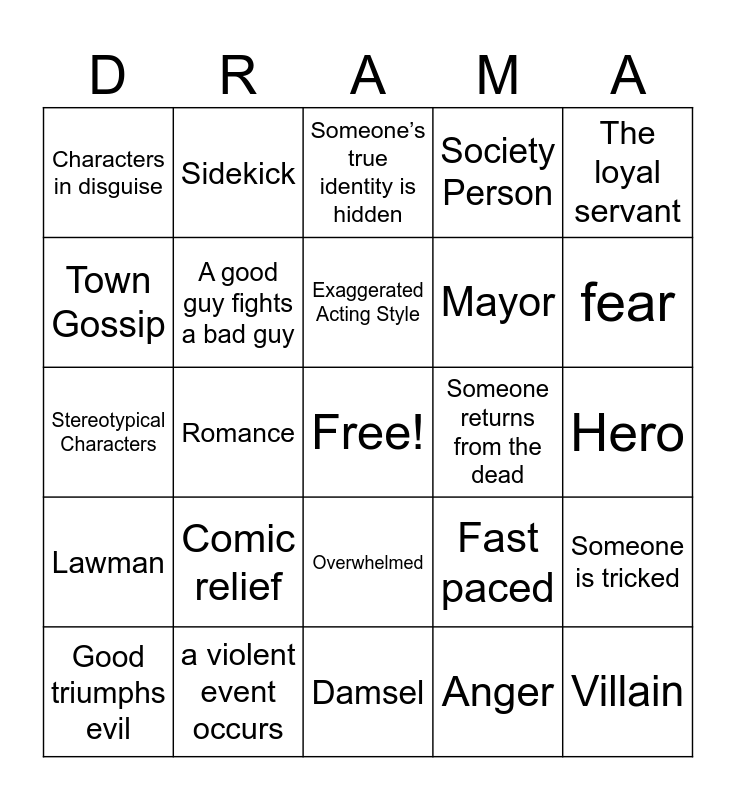 | D | R | A | M | A |
|---|---|---|---|---|
| Characters in disguise | Sidekick | Someone's true identity is hidden | Society Person | The loyal servant |
| Town Gossip | A good guy fights a bad guy | Exaggerated Acting Style | Mayor | fear |
| Stereotypical Characters | Romance | Free! | Someone returns from the dead | Hero |
| Lawman | Comic relief | Overwhelmed | Fast paced | Someone is tricked |
| Good triumphs evil | a violent event occurs | Damsel | Anger | Villain |